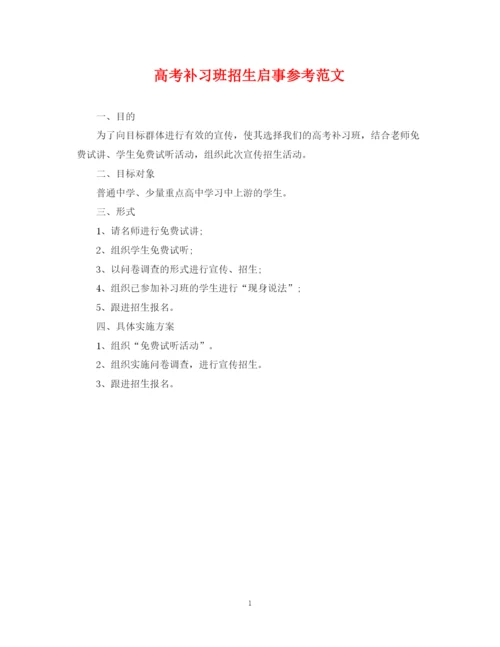 高考补习班招生启事参考范文

一、目的

为了向目标群体进行有效的宣传，使其选择我们的高考补习班，结合老师免费试讲、学生免费试听活动，组织此次宣传招生活动。

二、目标对象

普通中学、少量重点高中学习中上游的学生。

三、形式

1、请名师进行免费试讲；

2、组织学生免费试听；

3、以问卷调查的形式进行宣传、招生；

4、组织已参加补习班的学生进行“现身说法”；

5、跟进招生报名。

四、具体实施方案

1、组织“免费试听活动”。

2、组织实施问卷调查，进行宣传招生。

3、跟进招生报名。

1